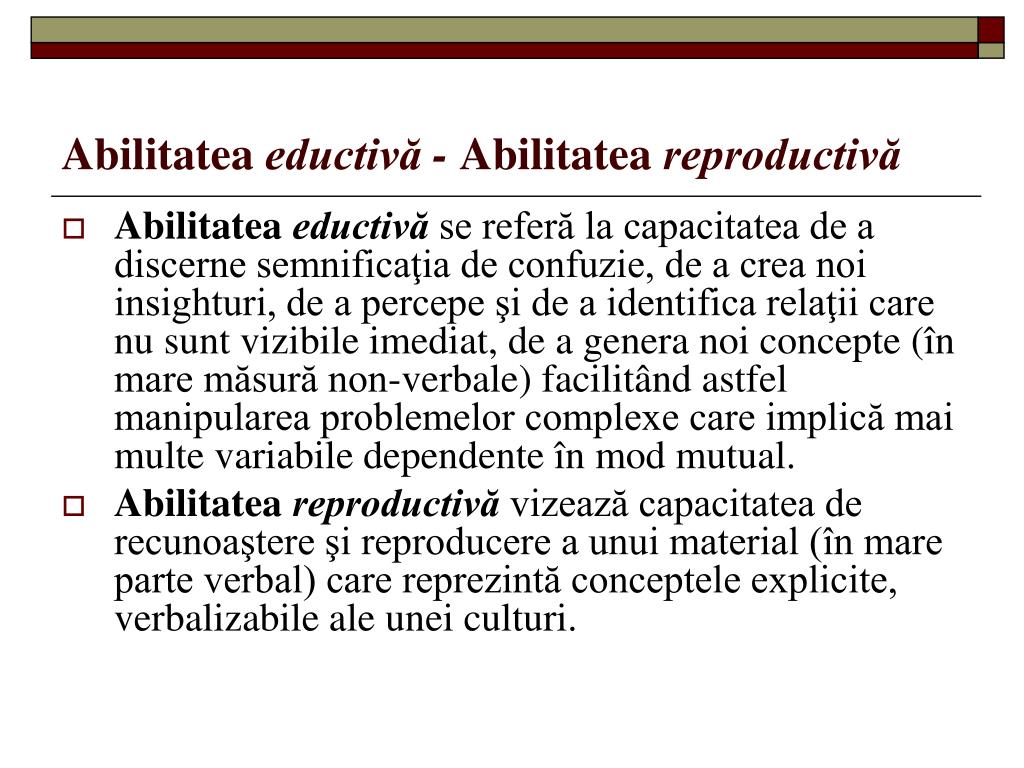 Abilitatea eductivă - Abilitatea reproductivă

Abilitatea eductivă se referă la capacitatea de a discerne semnificaţia de confuzie, de a crea noi insighturi, de a percepe şi de a identifica relaţii care nu sunt vizibile imediat, de a genera noi concepte (în mare măsură non-verbale) facilitând astfel manipularea problemelor complexe care implică mai multe variabile dependente în mod mutual.

Abilitatea reproductivă vizează capacitatea de recunoaştere şi reproducere a unui material (în mare parte verbal) care reprezintă conceptele explicite, verbalizabile ale unei culturi.